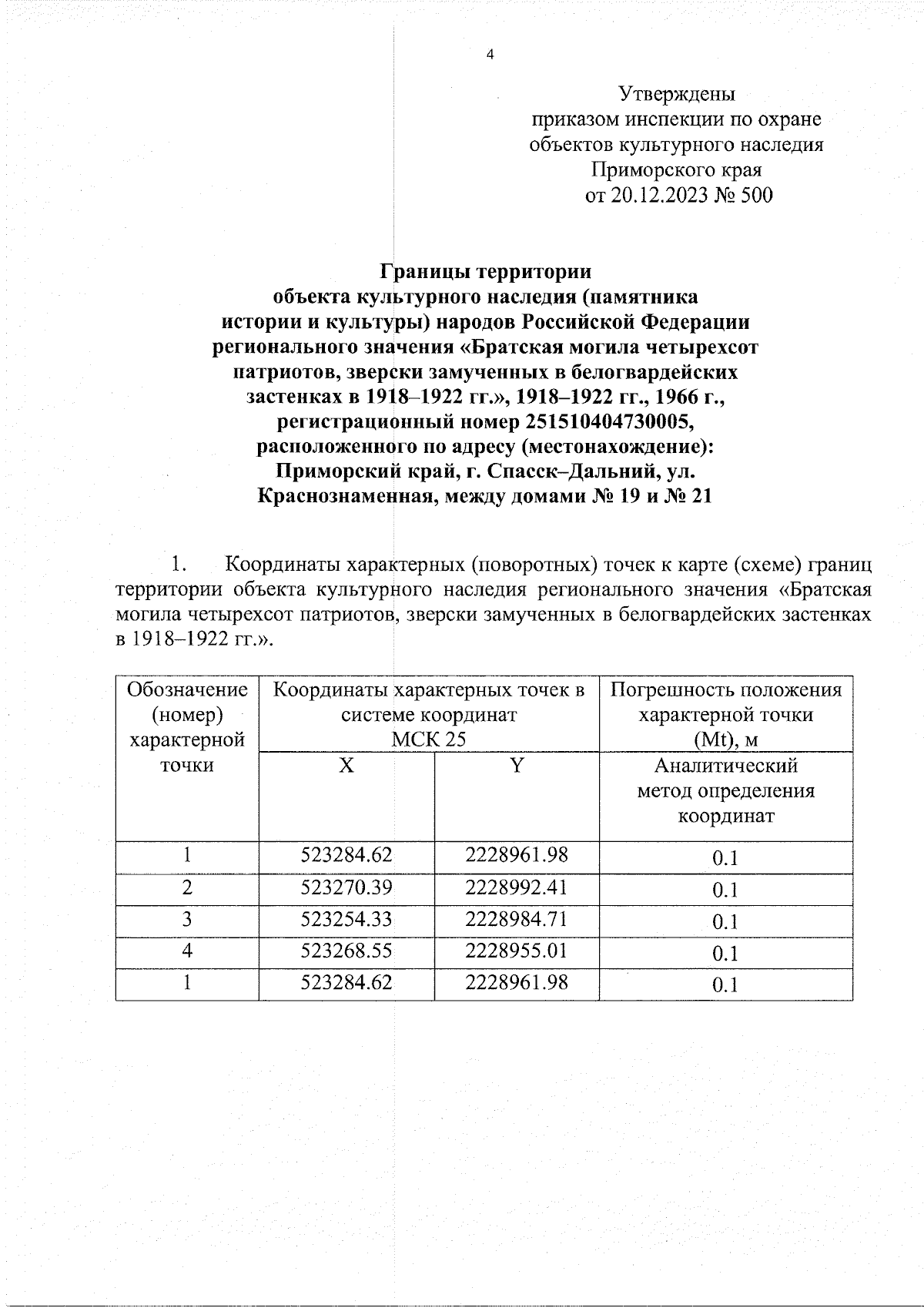 4

Утверждены
приказом инспекции по охране
объектов культурного наследия
Приморского края
от 20.12.2023 № 500

Границы территории
объекта культурного наследия (памятника
истории и культуры) народов Российской Федерации
регионального значения «Братская могила четырехсот
патриотов, зверски замученных в белогвардейских
застенках в 1918–1922 гг.», 1918–1922 гг., 1966 г.,
регистрационный номер 251510404730005,
расположенного по адресу (местонахождение):
Приморский край, г. Спасск–Дальний, ул.
Краснознаменная, между домами № 19 и № 21

1. Координаты характерных (поворотных) точек к карте (схеме) границ территории объекта культурного наследия регионального значения «Братская могила четырехсот патриотов, зверски замученных в белогвардейских застенках в 1918–1922 гг.».

| Обозначение (номер) характерной точки | Координаты характерных точек в системе координат МСК 25 | | Погрешность положения характерной точки (Mt), м |
|---|---|---|---|
| | X | Y | Аналитический метод определения координат |
| 1 | 523284.62 | 2228961.98 | 0.1 |
| 2 | 523270.39 | 2228992.41 | 0.1 |
| 3 | 523254.33 | 2228984.71 | 0.1 |
| 4 | 523268.55 | 2228955.01 | 0.1 |
| 1 | 523284.62 | 2228961.98 | 0.1 |